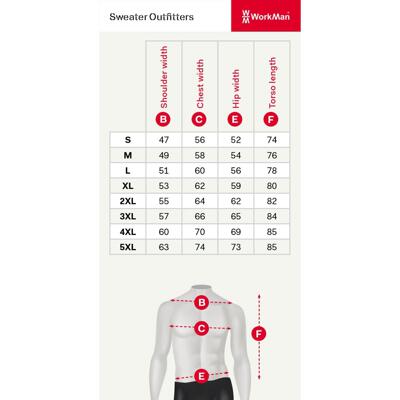 Sweater Outfitters

WorkMan

| | B Shoulder width | C Chest width | E Hip width | F Torso length |
|---|---|---|---|---|
| S | 47 | 56 | 52 | 74 |
| M | 49 | 58 | 54 | 76 |
| L | 51 | 60 | 56 | 78 |
| XL | 53 | 62 | 59 | 80 |
| 2XL | 55 | 64 | 62 | 82 |
| 3XL | 57 | 66 | 65 | 84 |
| 4XL | 60 | 70 | 69 | 85 |
| 5XL | 63 | 74 | 73 | 85 |

B
C
F
E